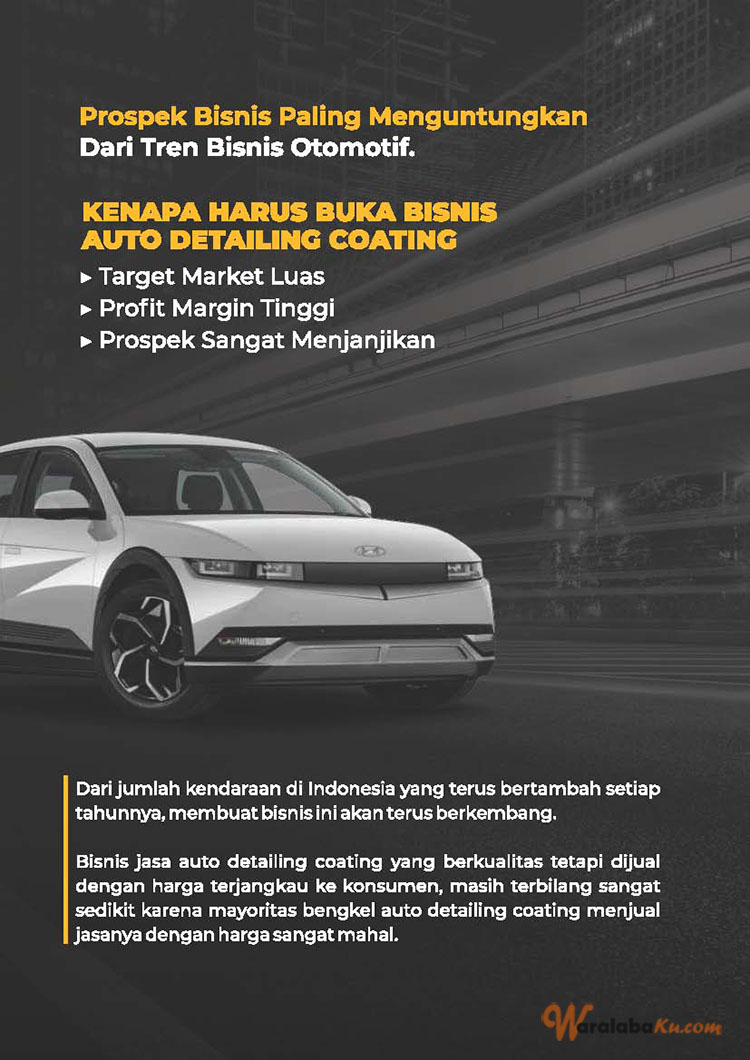 Prospek Bisnis Paling Menguntungkan
Dari Tren Bisnis Otomotif.

KENAPA HARUS BUKA BISNIS
AUTO DETAILING COATING

▸ Target Market Luas
▸ Profit Margin Tinggi
▸ Prospek Sangat Menjanjikan

Dari jumlah kendaraan di Indonesia yang terus bertambah setiap tahunnya, membuat bisnis ini akan terus berkembang.

Bisnis jasa auto detailing coating yang berkualitas tetapi dijual dengan harga terjangkau ke konsumen, masih terbilang sangat sedikit karena mayoritas bengkel auto detailing coating menjual jasanya dengan harga sangat mahal.

WaralabaKu.com